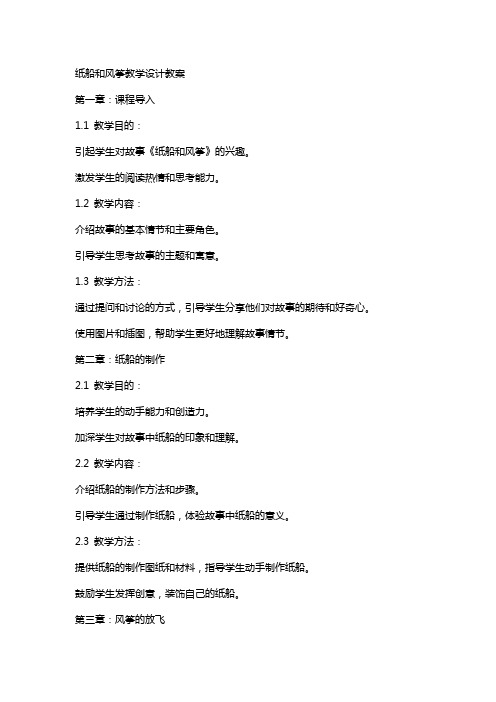 纸船和风筝教学设计教案

第一章：课程导入

1.1 教学目的：

引起学生对故事《纸船和风筝》的兴趣。

激发学生的阅读热情和思考能力。

1.2 教学内容：

介绍故事的基本情节和主要角色。

引导学生思考故事的主题和寓意。

1.3 教学方法：

通过提问和讨论的方式，引导学生分享他们对故事的期待和好奇心。

使用图片和插图，帮助学生更好地理解故事情节。

第二章：纸船的制作

2.1 教学目的：

培养学生的动手能力和创造力。

加深学生对故事中纸船的印象和理解。

2.2 教学内容：

介绍纸船的制作方法和步骤。

引导学生通过制作纸船，体验故事中纸船的意义。

2.3 教学方法：

提供纸船的制作图纸和材料，指导学生动手制作纸船。

鼓励学生发挥创意，装饰自己的纸船。

第三章：风筝的放飞